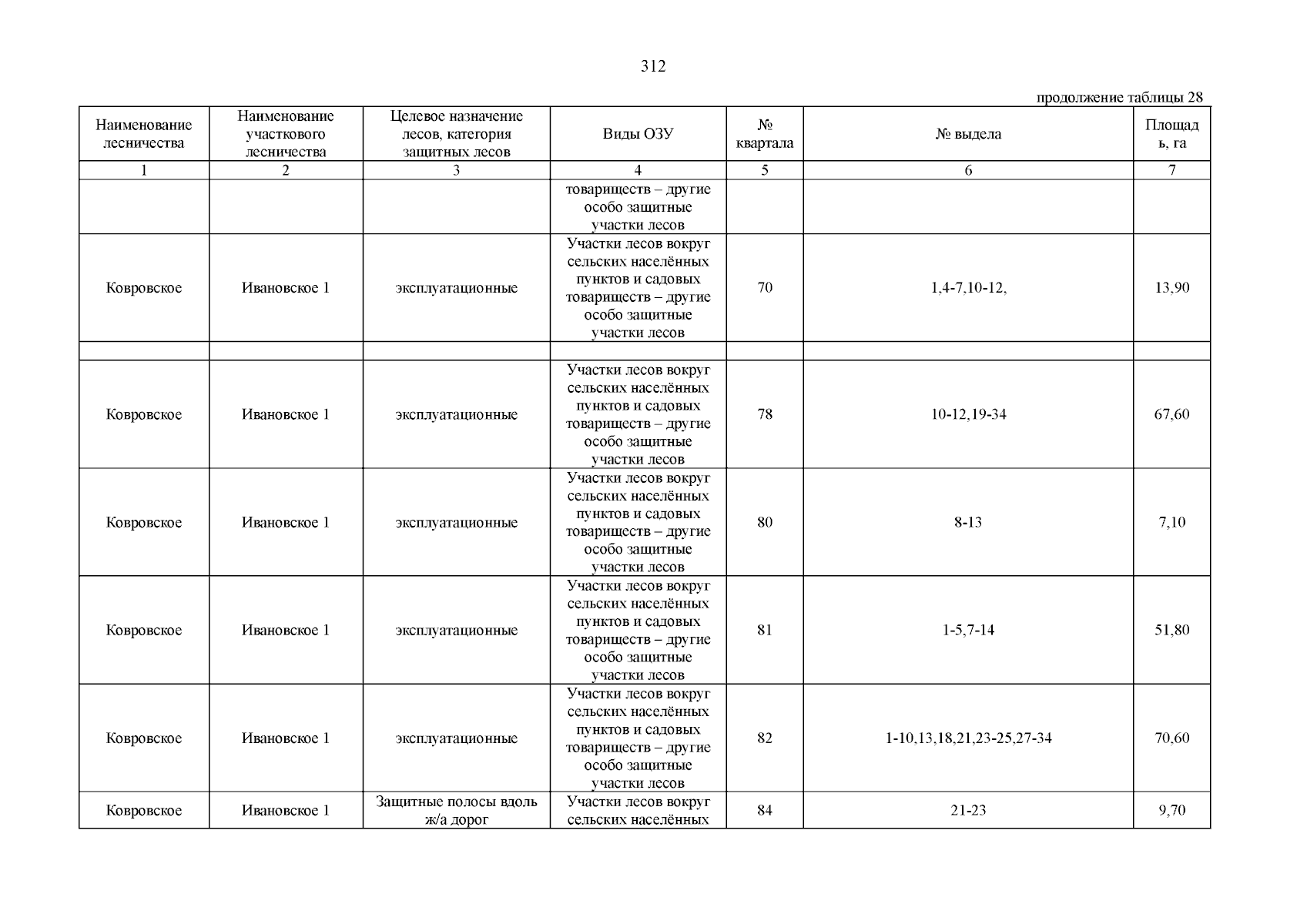 312

продолжение таблицы 28

| Наименование лесничества | Наименование участкового лесничества | Целевое назначение лесов, категория защитных лесов | Виды ОЗУ | № квартала | № выдела | Площадь, га |
|---|---|---|---|---|---|---|
| 1 | 2 | 3 | 4 | 5 | 6 | 7 |
| | | | товариществ – другие особо защитные участки лесов | | | |
| Ковровское | Ивановское 1 | эксплуатационные | Участки лесов вокруг сельских населённых пунктов и садовых товариществ – другие особо защитные участки лесов | 70 | 1,4-7,10-12, | 13,90 |
| | | | | | | |
| Ковровское | Ивановское 1 | эксплуатационные | Участки лесов вокруг сельских населённых пунктов и садовых товариществ – другие особо защитные участки лесов | 78 | 10-12,19-34 | 67,60 |
| Ковровское | Ивановское 1 | эксплуатационные | Участки лесов вокруг сельских населённых пунктов и садовых товариществ – другие особо защитные участки лесов | 80 | 8-13 | 7,10 |
| Ковровское | Ивановское 1 | эксплуатационные | Участки лесов вокруг сельских населённых пунктов и садовых товариществ – другие особо защитные участки лесов | 81 | 1-5,7-14 | 51,80 |
| Ковровское | Ивановское 1 | эксплуатационные | Участки лесов вокруг сельских населённых пунктов и садовых товариществ – другие особо защитные участки лесов | 82 | 1-10,13,18,21,23-25,27-34 | 70,60 |
| Ковровское | Ивановское 1 | Защитные полосы вдоль ж/а дорог | Участки лесов вокруг сельских населённых | 84 | 21-23 | 9,70 |